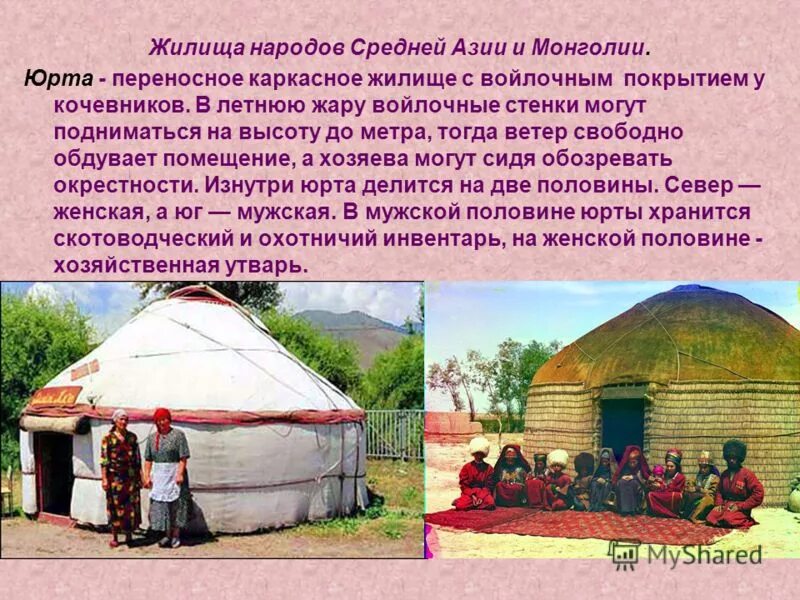 Жилища народов Средней Азии и Монголии.

Юрта - переносное каркасное жилище с войлочным покрытием у кочевников. В летнюю жару войлочные стенки могут подниматься на высоту до метра, тогда ветер свободно обдувает помещение, а хозяева могут сидя обозревать окрестности. Изнутри юрта делится на две половины. Север — женская, а юг — мужская. В мужской половине юрты хранится скотоводческий и охотничий инвентарь, на женской половине - хозяйственная утварь.

MyShared